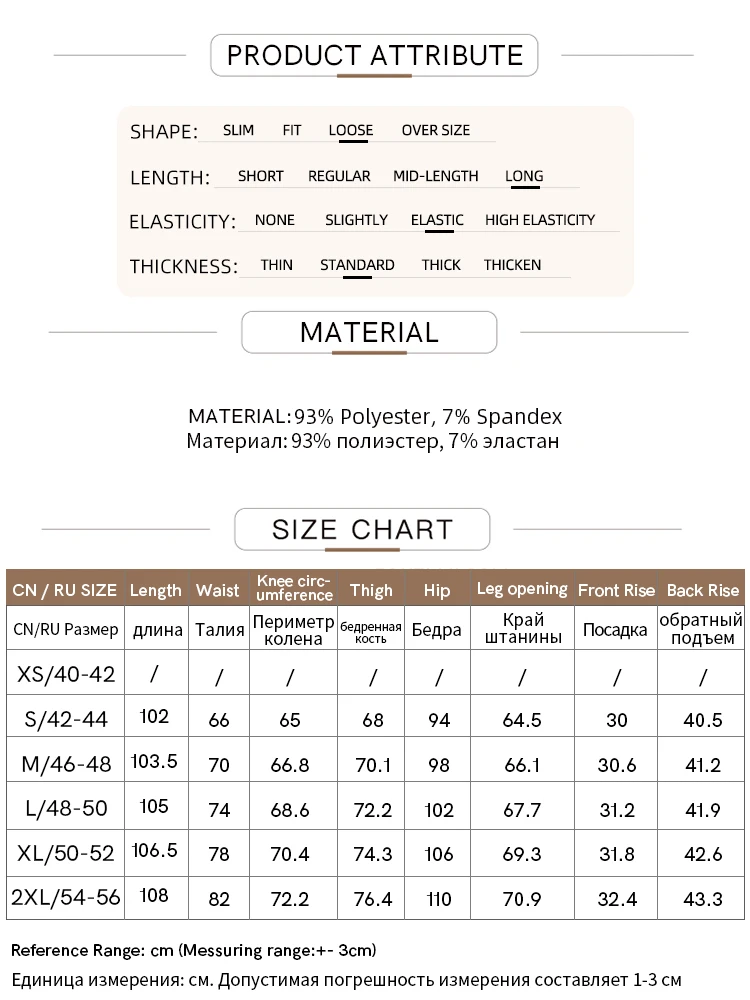 PRODUCT ATTRIBUTE

SHAPE: SLIM FIT LOOSE OVER SIZE

LENGTH: SHORT REGULAR MID-LENGTH LONG

ELASTICITY: NONE SLIGHTLY ELASTIC HIGH ELASTICITY

THICKNESS: THIN STANDARD THICK THICKEN

MATERIAL

MATERIAL: 93% Polyester, 7% Spandex
Материал: 93% полиэстер, 7% эластан

SIZE CHART

| CN / RU SIZE | Length | Waist | Knee circumference | Thigh | Hip | Leg opening | Front Rise | Back Rise |
|---|---|---|---|---|---|---|---|---|
| CN/RU Размер | длина | Талия | Периметр колена | бедренная кость | Бедра | Край штанины | Посадка | обратный подъем |
| XS/40-42 | / | / | / | / | / | / | / | / |
| S/42-44 | 102 | 66 | 65 | 68 | 94 | 64.5 | 30 | 40.5 |
| M/46-48 | 103.5 | 70 | 66.8 | 70.1 | 98 | 66.1 | 30.6 | 41.2 |
| L/48-50 | 105 | 74 | 68.6 | 72.2 | 102 | 67.7 | 31.2 | 41.9 |
| XL/50-52 | 106.5 | 78 | 70.4 | 74.3 | 106 | 69.3 | 31.8 | 42.6 |
| 2XL/54-56 | 108 | 82 | 72.2 | 76.4 | 110 | 70.9 | 32.4 | 43.3 |

Reference Range: cm (Messuring range:+- 3cm)
Единица измерения: см. Допустимая погрешность измерения составляет 1-3 см